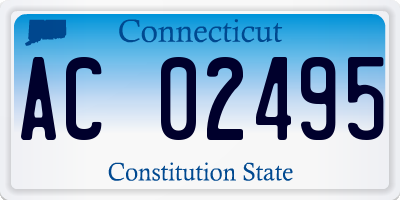 Connecticut

AC 02495

Constitution State